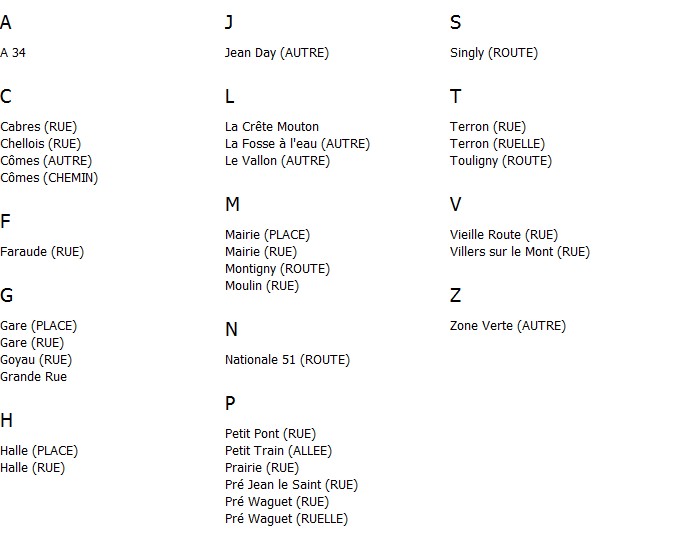 A

A 34

C

Cabres (RUE)
Chellois (RUE)
Cômes (AUTRE)
Cômes (CHEMIN)

F

Faraude (RUE)

G

Gare (PLACE)
Gare (RUE)
Goyau (RUE)
Grande Rue

H

Halle (PLACE)
Halle (RUE)

J

Jean Day (AUTRE)

L

La Crête Mouton
La Fosse à l'eau (AUTRE)
Le Vallon (AUTRE)

M

Mairie (PLACE)
Mairie (RUE)
Montigny (ROUTE)
Moulin (RUE)

N

Nationale 51 (ROUTE)

P

Petit Pont (RUE)
Petit Train (ALLEE)
Prairie (RUE)
Pré Jean le Saint (RUE)
Pré Waguet (RUE)
Pré Waguet (RUELLE)

S

Singly (ROUTE)

T

Terron (RUE)
Terron (RUELLE)
Touligny (ROUTE)

V

Vieille Route (RUE)
Villers sur le Mont (RUE)

Z

Zone Verte (AUTRE)